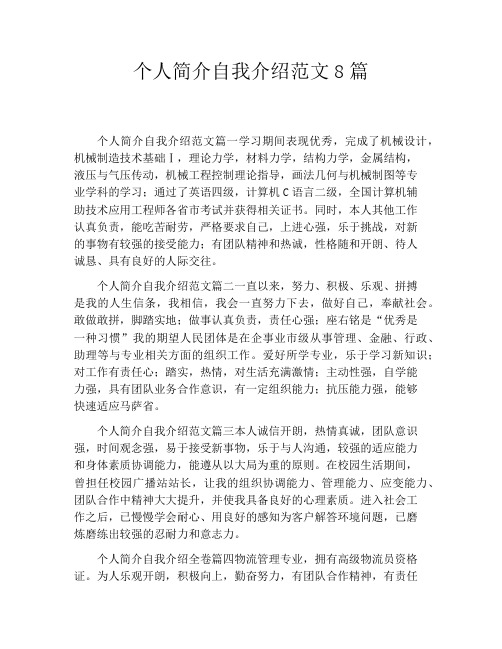 个人简介自我介绍范文8篇

个人简介自我介绍范文篇一学习期间表现优秀，完成了机械设计，机械制造技术基础Ⅰ，理论力学，材料力学，结构力学，金属结构，液压与气压传动，机械工程控制理论指导，画法几何与机械制图等专业学科的学习；通过了英语四级，计算机C语言二级，全国计算机辅助技术应用工程师各省市考试并获得相关证书。同时，本人其他工作认真负责，能吃苦耐劳，严格要求自己，上进心强，乐于挑战，对新的事物有较强的接受能力；有团队精神和热诚，性格随和开朗、待人诚恳、具有良好的人际交往。

个人简介自我介绍范文篇二一直以来，努力、积极、乐观、拼搏是我的人生信条，我相信，我会一直努力下去，做好自己，奉献社会。敢做敢拼，脚踏实地；做事认真负责，责任心强；座右铭是“优秀是一种习惯”我的期望人民团体是在企事业市级从事管理、金融、行政、助理等与专业相关方面的组织工作。爱好所学专业，乐于学习新知识；对工作有责任心；踏实，热情，对生活充满激情；主动性强，自学能力强，具有团队业务合作意识，有一定组织能力；抗压能力强，能够快速适应马萨省。

个人简介自我介绍范文篇三本人诚信开朗，热情真诚，团队意识强，时间观念强，易于接受新事物，乐于与人沟通，较强的适应能力和身体素质协调能力，能遵从以大局为重的原则。在校园生活期间，曾担任校园广播站站长，让我的组织协调能力、管理能力、应变能力、团队合作中精神大大提升，并使我具备良好的心理素质。进入社会工作之后，已慢慢学会耐心、用良好的感知为客户解答环境问题，已磨炼磨练出较强的忍耐力和意志力。

个人简介自我介绍全卷篇四物流管理专业，拥有高级物流员资格证。为人乐观开朗，积极向上，勤奋努力，有团队合作精神，有责任